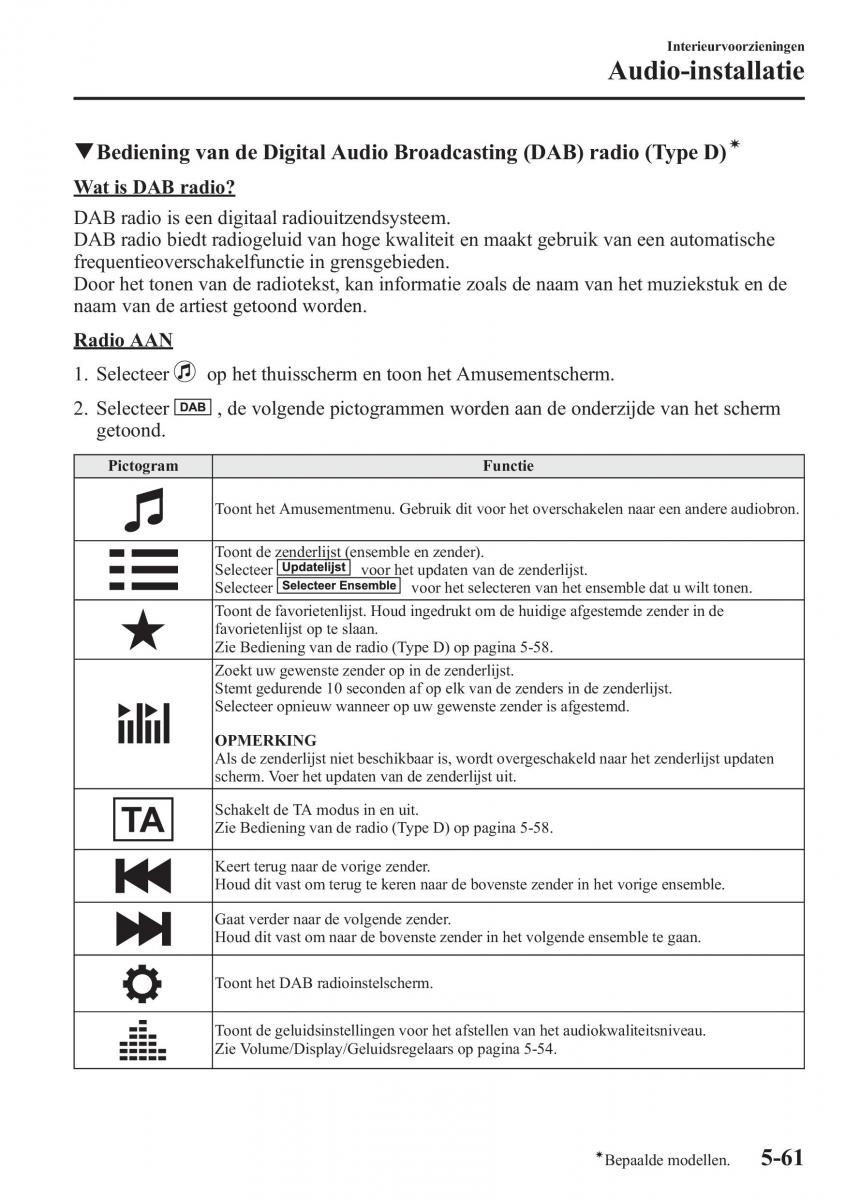 Interieurvoorzieningen
Audio-installatie

▼Bediening van de Digital Audio Broadcasting (DAB) radio (Type D)*

Wat is DAB radio?

DAB radio is een digitaal radiouitzendsysteem.
DAB radio biedt radiogeluid van hoge kwaliteit en maakt gebruik van een automatische frequentieoverschakelfunctie in grensgebieden.
Door het tonen van de radiotekst, kan informatie zoals de naam van het muziekstuk en de naam van de artiest getoond worden.

Radio AAN

1. Selecteer op het thuisscherm en toon het Amusementscherm.
2. Selecteer DAB , de volgende pictogrammen worden aan de onderzijde van het scherm getoond.

| Pictogram | Functie |
|---|---|
| | Toont het Amusementmenu. Gebruik dit voor het overschakelen naar een andere audiobron. |
| | Toont de zenderlijst (ensemble en zender). Selecteer Updatelijst voor het updaten van de zenderlijst. Selecteer Selecteer Ensemble voor het selecteren van het ensemble dat u wilt tonen. |
| | Toont de favorietenlijst. Houd ingedrukt om de huidige afgestemde zender in de favorietenlijst op te slaan. Zie Bediening van de radio (Type D) op pagina 5-58. |
| | Zoekt uw gewenste zender op in de zenderlijst. Stemt gedurende 10 seconden af op elk van de zenders in de zenderlijst. Selecteer opnieuw wanneer op uw gewenste zender is afgestemd. OPMERKING Als de zenderlijst niet beschikbaar is, wordt overgeschakeld naar het zenderlijst updaten scherm. Voer het updaten van de zenderlijst uit. |
| TA | Schakelt de TA modus in en uit. Zie Bediening van de radio (Type D) op pagina 5-58. |
| | Keert terug naar de vorige zender. Houd dit vast om terug te keren naar de bovenste zender in het vorige ensemble. |
| | Gaat verder naar de volgende zender. Houd dit vast om naar de bovenste zender in het volgende ensemble te gaan. |
| | Toont het DAB radioinstelscherm. |
| | Toont de geluidsinstellingen voor het afstellen van het audiokwaliteitsniveau. Zie Volume/Display/Geluidsregelaars op pagina 5-54. |

*Bepaalde modellen. 5-61